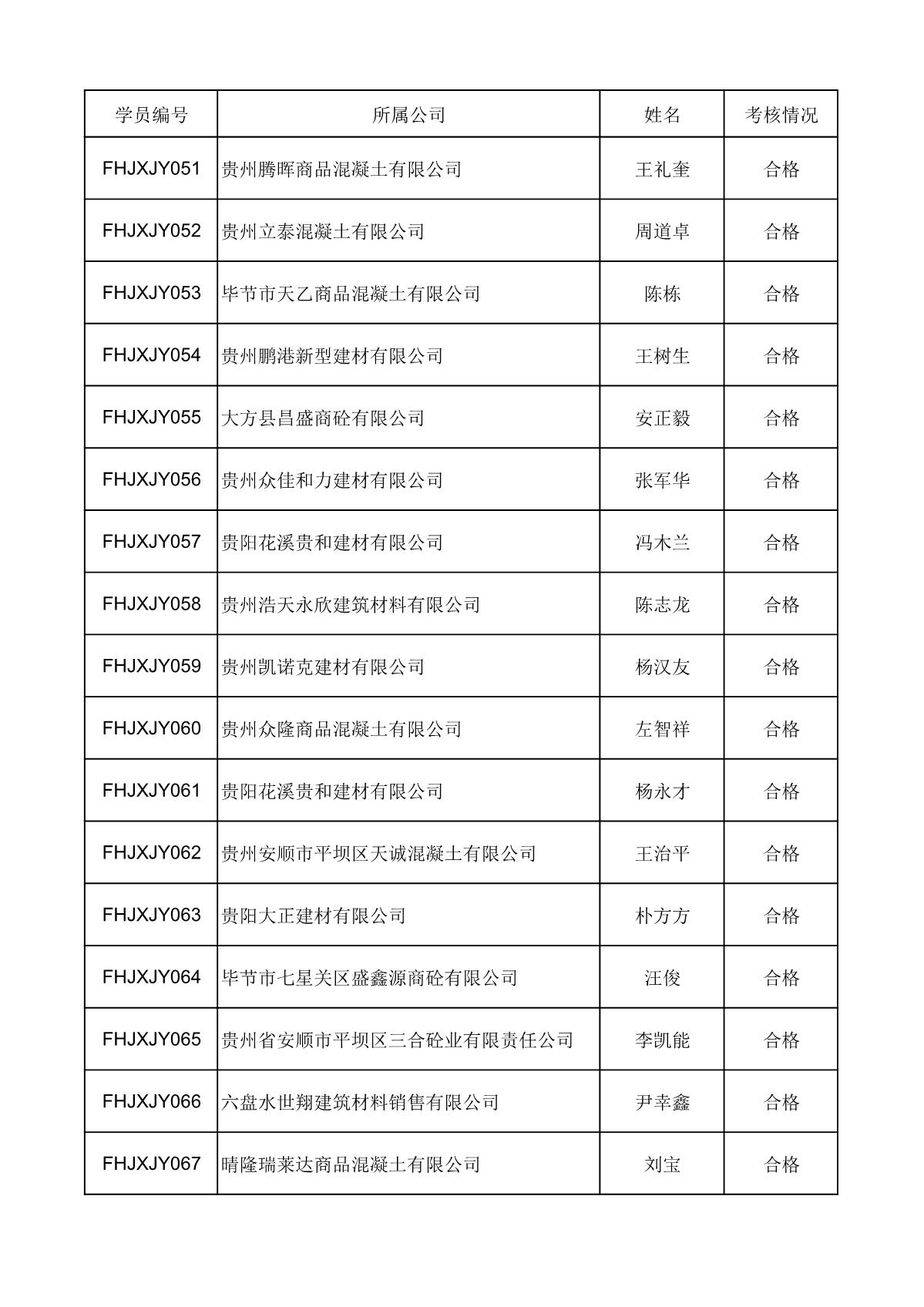 | 学员编号 | 所属公司 | 姓名 | 考核情况 |
|---|---|---|---|
| FHJXJY051 | 贵州腾晖商品混凝土有限公司 | 王礼奎 | 合格 |
| FHJXJY052 | 贵州立泰混凝土有限公司 | 周道卓 | 合格 |
| FHJXJY053 | 毕节市天乙商品混凝土有限公司 | 陈栋 | 合格 |
| FHJXJY054 | 贵州鹏港新型建材有限公司 | 王树生 | 合格 |
| FHJXJY055 | 大方县昌盛商砼有限公司 | 安正毅 | 合格 |
| FHJXJY056 | 贵州众佳和力建材有限公司 | 张军华 | 合格 |
| FHJXJY057 | 贵阳花溪贵和建材有限公司 | 冯木兰 | 合格 |
| FHJXJY058 | 贵州浩天永欣建筑材料有限公司 | 陈志龙 | 合格 |
| FHJXJY059 | 贵州凯诺克建材有限公司 | 杨汉友 | 合格 |
| FHJXJY060 | 贵州众隆商品混凝土有限公司 | 左智祥 | 合格 |
| FHJXJY061 | 贵阳花溪贵和建材有限公司 | 杨永才 | 合格 |
| FHJXJY062 | 贵州安顺市平坝区天诚混凝土有限公司 | 王治平 | 合格 |
| FHJXJY063 | 贵阳大正建材有限公司 | 朴方方 | 合格 |
| FHJXJY064 | 毕节市七星关区盛鑫源商砼有限公司 | 汪俊 | 合格 |
| FHJXJY065 | 贵州省安顺市平坝区三合砼业有限责任公司 | 李凯能 | 合格 |
| FHJXJY066 | 六盘水世翔建筑材料销售有限公司 | 尹幸鑫 | 合格 |
| FHJXJY067 | 晴隆瑞莱达商品混凝土有限公司 | 刘宝 | 合格 |